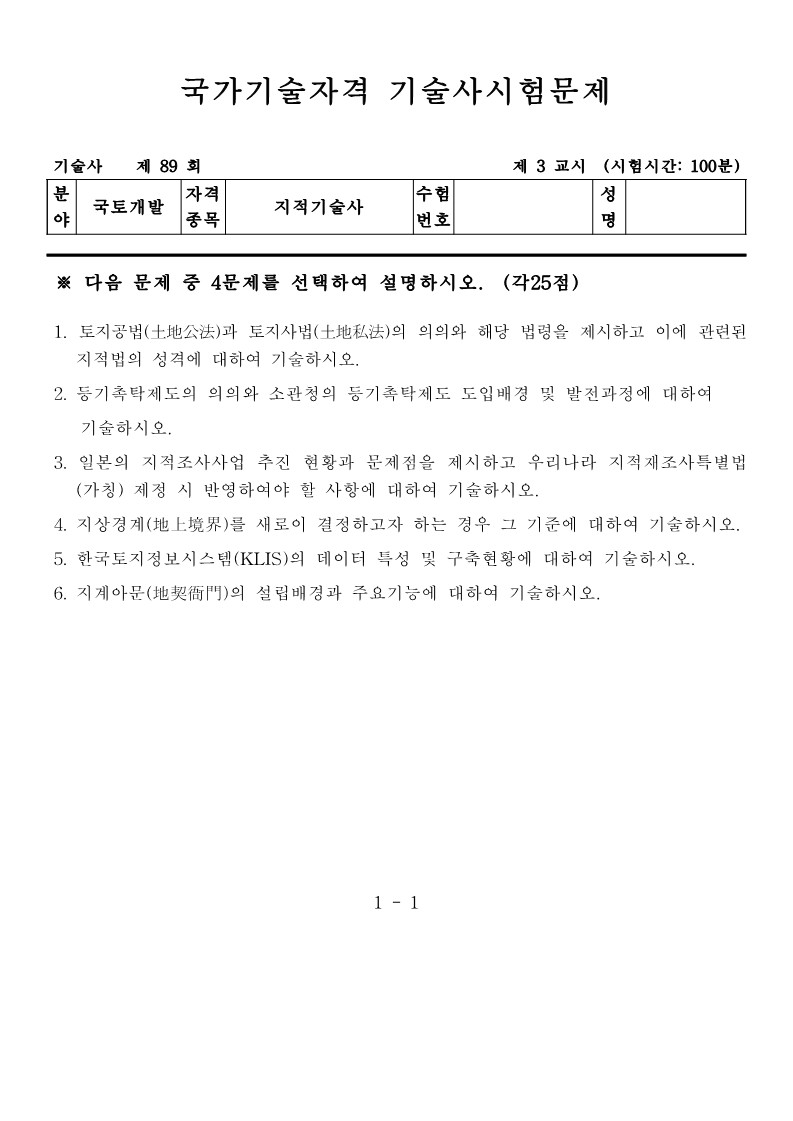 국가기술자격 기술사시험문제

기술사 제 89 회 제 3 교시 (시험시간: 100분)

| 분야 | 국토개발 | 자격종목 | 지적기술사 | 수험번호 | | 성명 | |
|---|---|---|---|---|---|---|---|

※ 다음 문제 중 4문제를 선택하여 설명하시오. (각25점)

1. 토지공법(土地公法)과 토지사법(土地私法)의 의의와 해당 법령을 제시하고 이에 관련된 지적법의 성격에 대하여 기술하시오.

2. 등기촉탁제도의 의의와 소관청의 등기촉탁제도 도입배경 및 발전과정에 대하여 기술하시오.

3. 일본의 지적조사사업 추진 현황과 문제점을 제시하고 우리나라 지적재조사특별법(가칭) 제정 시 반영하여야 할 사항에 대하여 기술하시오.

4. 지상경계(地上境界)를 새로이 결정하고자 하는 경우 그 기준에 대하여 기술하시오.

5. 한국토지정보시스템(KLIS)의 데이터 특성 및 구축현황에 대하여 기술하시오.

6. 지계아문(地契衙門)의 설립배경과 주요기능에 대하여 기술하시오.

1 - 1